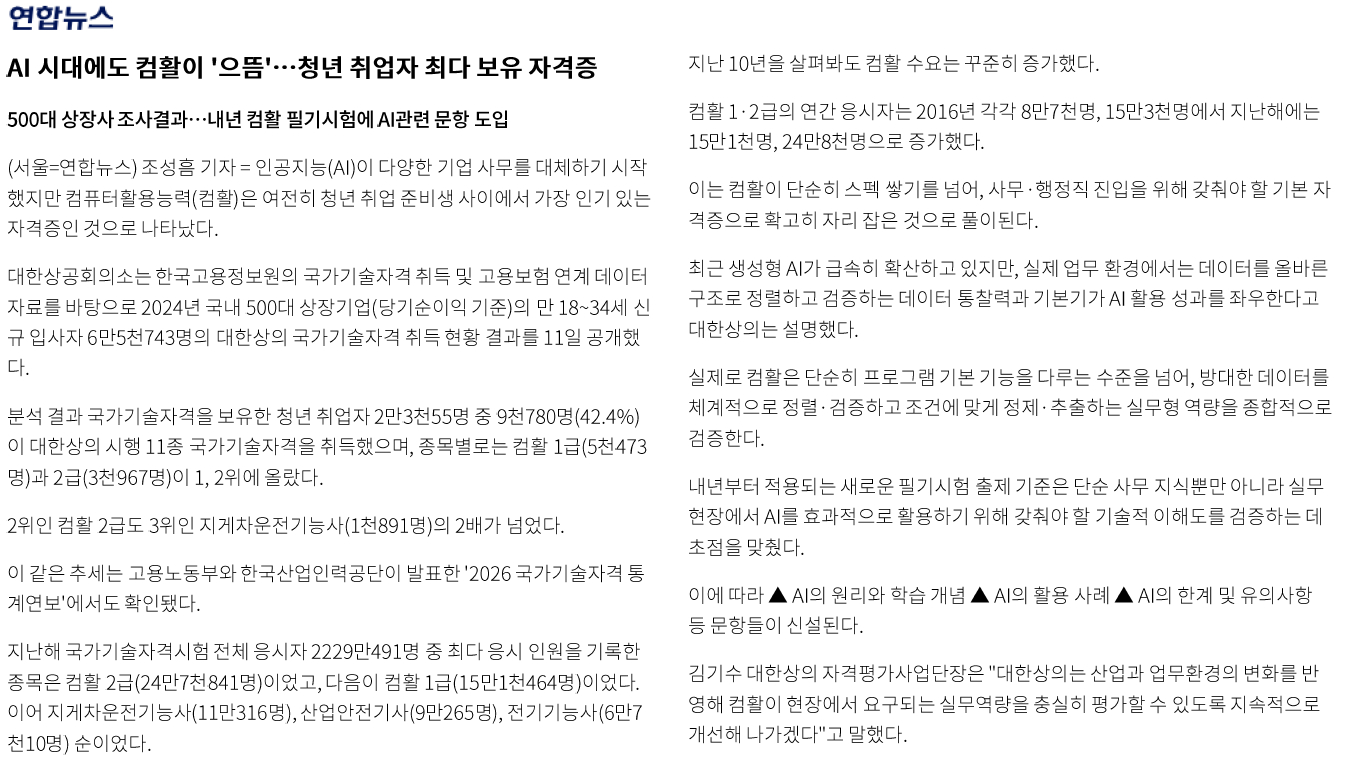 연합뉴스

AI 시대에도 컴활이 '으뜸'…청년 취업자 최다 보유 자격증

500대 상장사 조사결과…내년 컴활 필기시험에 AI관련 문항 도입

(서울=연합뉴스) 조성흠 기자 = 인공지능(AI)이 다양한 기업 사무를 대체하기 시작했지만 컴퓨터활용능력(컴활)은 여전히 청년 취업 준비생 사이에서 가장 인기 있는 자격증인 것으로 나타났다.

대한상공회의소는 한국고용정보원의 국가기술자격 취득 및 고용보험 연계 데이터 자료를 바탕으로 2024년 국내 500대 상장기업(당기순이익 기준)의 만 18~34세 신규 입사자 6만5천743명의 대한상의 국가기술자격 취득 현황 결과를 11일 공개했다.

분석 결과 국가기술자격을 보유한 청년 취업자 2만3천55명 중 9천780명(42.4%)이 대한상의 시행 11종 국가기술자격을 취득했으며, 종목별로는 컴활 1급(5천473명)과 2급(3천967명)이 1, 2위에 올랐다.

2위인 컴활 2급도 3위인 지게차운전기능사(1천891명)의 2배가 넘었다.

이 같은 추세는 고용노동부와 한국산업인력공단이 발표한 '2026 국가기술자격 통계연보'에서도 확인됐다.

지난해 국가기술자격시험 전체 응시자 2229만491명 중 최다 응시 인원을 기록한 종목은 컴활 2급(24만7천841명)이었고, 다음이 컴활 1급(15만1천464명)이었다. 이어 지게차운전기능사(11만316명), 산업안전기사(9만265명), 전기기능사(6만7천10명) 순이었다.

지난 10년을 살펴봐도 컴활 수요는 꾸준히 증가했다.

컴활 1·2급의 연간 응시자는 2016년 각각 8만7천명, 15만3천명에서 지난해에는 15만1천명, 24만8천명으로 증가했다.

이는 컴활이 단순히 스펙 쌓기를 넘어, 사무·행정직 진입을 위해 갖춰야 할 기본 자격증으로 확고히 자리 잡은 것으로 풀이된다.

최근 생성형 AI가 급속히 확산하고 있지만, 실제 업무 환경에서는 데이터를 올바른 구조로 정렬하고 검증하는 데이터 통찰력과 기본기가 AI 활용 성과를 좌우한다고 대한상의는 설명했다.

실제로 컴활은 단순히 프로그램 기본 기능을 다루는 수준을 넘어, 방대한 데이터를 체계적으로 정렬·검증하고 조건에 맞게 정제·추출하는 실무형 역량을 종합적으로 검증한다.

내년부터 적용되는 새로운 필기시험 출제 기준은 단순 사무 지식뿐만 아니라 실무 현장에서 AI를 효과적으로 활용하기 위해 갖춰야 할 기술적 이해도를 검증하는 데 초점을 맞췄다.

이에 따라 ▲ AI의 원리와 학습 개념 ▲ AI의 활용 사례 ▲ AI의 한계 및 유의사항 등 문항들이 신설된다.

김기수 대한상의 자격평가사업단장은 "대한상의는 산업과 업무환경의 변화를 반영해 컴활이 현장에서 요구되는 실무역량을 충실히 평가할 수 있도록 지속적으로 개선해 나가겠다"고 말했다.